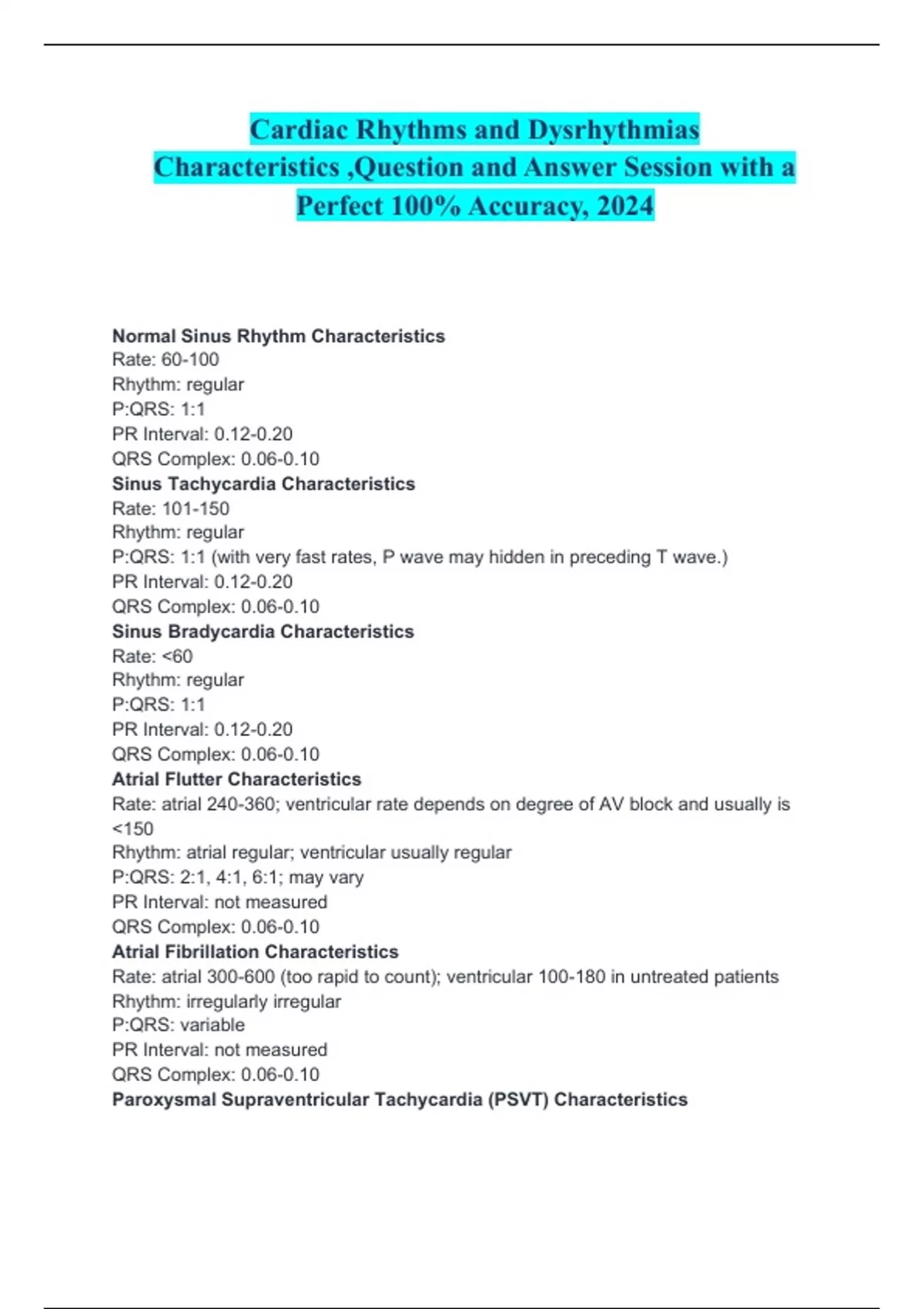 Cardiac Rhythms and Dysrhythmias Characteristics ,Question and Answer Session with a Perfect 100% Accuracy, 2024

Normal Sinus Rhythm Characteristics
Rate: 60-100
Rhythm: regular
P:QRS: 1:1
PR Interval: 0.12-0.20
QRS Complex: 0.06-0.10
Sinus Tachycardia Characteristics
Rate: 101-150
Rhythm: regular
P:QRS: 1:1 (with very fast rates, P wave may hidden in preceding T wave.)
PR Interval: 0.12-0.20
QRS Complex: 0.06-0.10
Sinus Bradycardia Characteristics
Rate: <60
Rhythm: regular
P:QRS: 1:1
PR Interval: 0.12-0.20
QRS Complex: 0.06-0.10
Atrial Flutter Characteristics
Rate: atrial 240-360; ventricular rate depends on degree of AV block and usually is <150
Rhythm: atrial regular; ventricular usually regular
P:QRS: 2:1, 4:1, 6:1; may vary
PR Interval: not measured
QRS Complex: 0.06-0.10
Atrial Fibrillation Characteristics
Rate: atrial 300-600 (too rapid to count); ventricular 100-180 in untreated patients
Rhythm: irregularly irregular
P:QRS: variable
PR Interval: not measured
QRS Complex: 0.06-0.10
Paroxysmal Supraventricular Tachycardia (PSVT) Characteristics